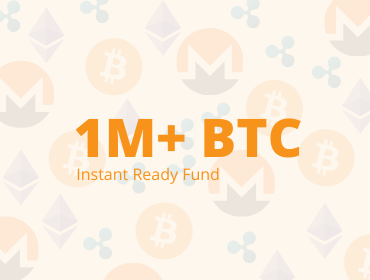 1M+ BTC
Instant Ready Fund